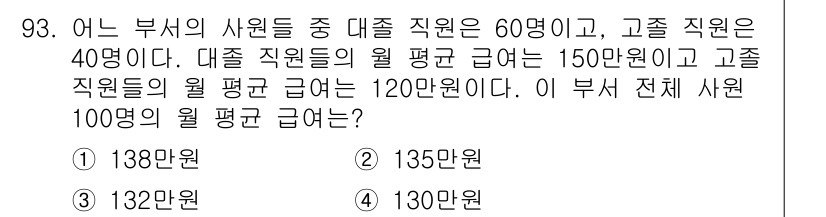 93. 어느 부서의 사원들 중 대졸 직원은 60명이고, 고졸 직원은 40명이다. 대졸 직원들의 월 평균 급여는 150만원이고 고졸 직원들의 월 평균 급여는 120만원이다. 이 부서 전체 사원 100명의 월 평균 급여는?

① 138만원
② 135만원
③ 132만원
④ 130만원